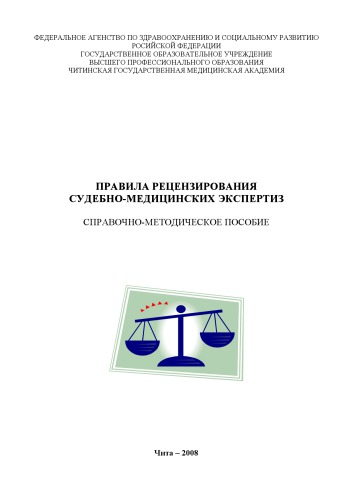 ФЕДЕРАЛЬНОЕ АГЕНСТВО ПО ЗДРАВООХРАНЕНИЮ И СОЦИАЛЬНОМУ РАЗВИТИЮ
РОСИЙСКОЙ ФЕДЕРАЦИИ
ГОСУДАРСТВЕННОЕ ОБРАЗОВАТЕЛЬНОЕ УЧРЕЖДЕНИЕ
ВЫСШЕГО ПРОФЕССИОНАЛЬНОГО ОБРАЗОВАНИЯ
ЧИТИНСКАЯ ГОСУДАРСТВЕННАЯ МЕДИЦИНСКАЯ АКАДЕМИЯ

ПРАВИЛА РЕЦЕНЗИРОВАНИЯ
СУДЕБНО-МЕДИЦИНСКИХ ЭКСПЕРТИЗ

СПРАВОЧНО-МЕТОДИЧЕСКОЕ ПОСОБИЕ

Чита – 2008